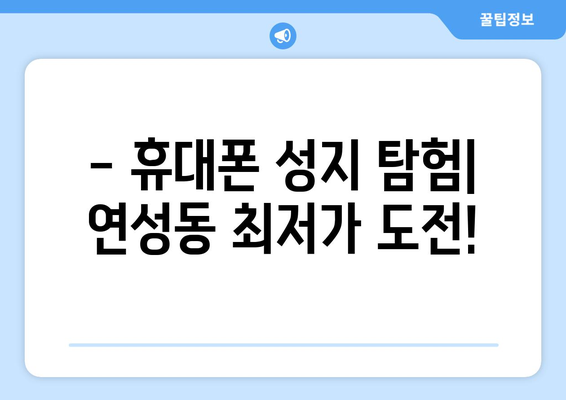 꿀팁정보

– 휴대폰 성지 탐험| 연성동 최저가 도전!